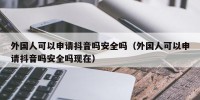 外国人可以申请抖音吗安全吗（外国人可以申请抖音吗安全吗现在）